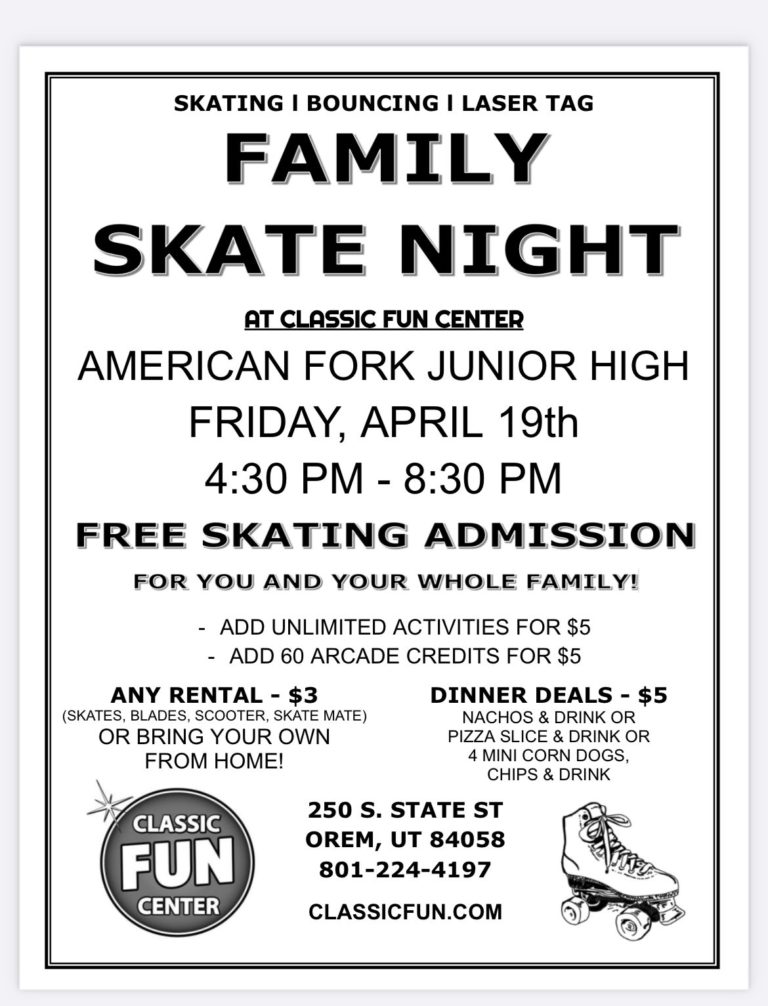 SKATING I BOUNCING I LASER TAG

FAMILY SKATE NIGHT

AT CLASSIC FUN CENTER

AMERICAN FORK JUNIOR HIGH
FRIDAY, APRIL 19th
4:30 PM - 8:30 PM

FREE SKATING ADMISSION

FOR YOU AND YOUR WHOLE FAMILY!

- ADD UNLIMITED ACTIVITIES FOR $5
- ADD 60 ARCADE CREDITS FOR $5

ANY RENTAL - $3
(SKATES, BLADES, SCOOTER, SKATE MATE)
OR BRING YOUR OWN FROM HOME!

DINNER DEALS - $5
NACHOS & DRINK OR
PIZZA SLICE & DRINK OR
4 MINI CORN DOGS, CHIPS & DRINK

CLASSIC FUN CENTER

250 S. STATE ST
OREM, UT 84058
801-224-4197

CLASSICFUN.COM